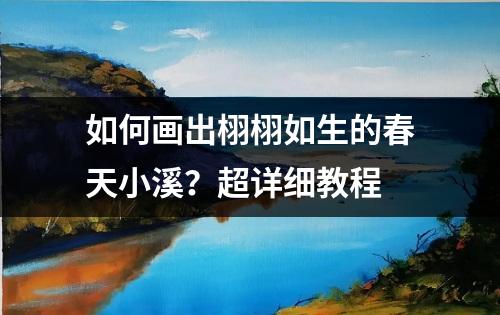 如何画出栩栩如生的春天小溪？超详细教程